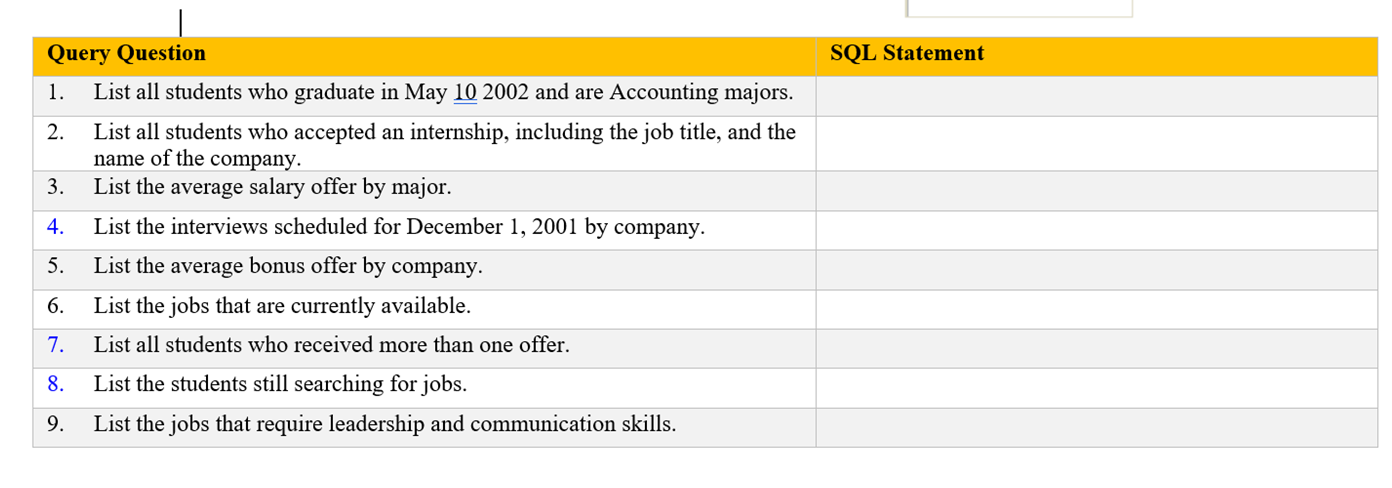 | Query Question | SQL Statement |
|---|---|
| 1. List all students who graduate in May 10 2002 and are Accounting majors. | |
| 2. List all students who accepted an internship, including the job title, and the name of the company. | |
| 3. List the average salary offer by major. | |
| 4. List the interviews scheduled for December 1, 2001 by company. | |
| 5. List the average bonus offer by company. | |
| 6. List the jobs that are currently available. | |
| 7. List all students who received more than one offer. | |
| 8. List the students still searching for jobs. | |
| 9. List the jobs that require leadership and communication skills. | |